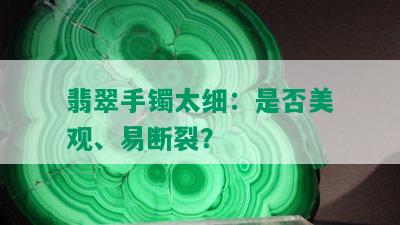 翡翠手镯太细：是否美观、易断裂？